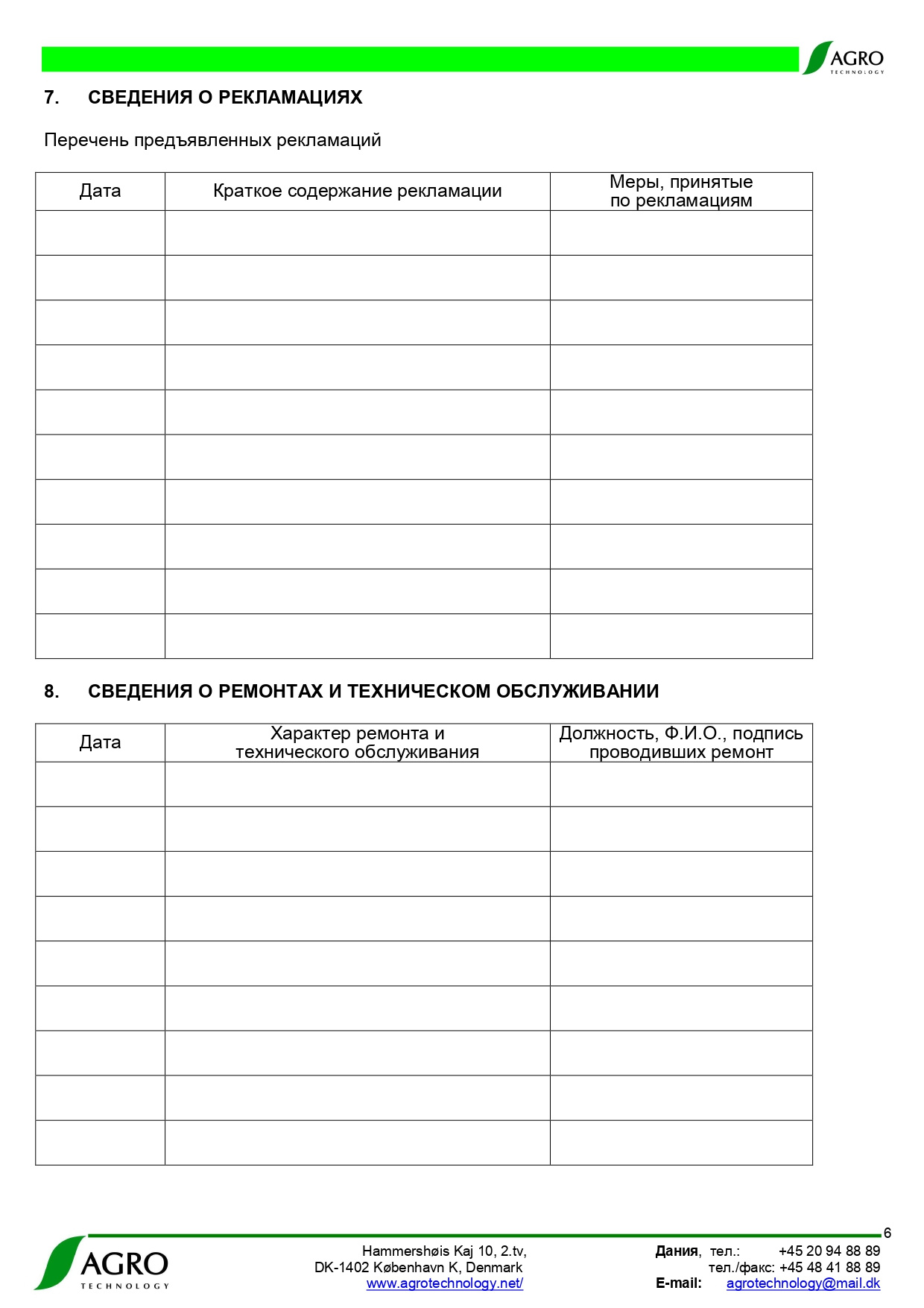 AGRO
TECHNOLOGY

7. СВЕДЕНИЯ О РЕКЛАМАЦИЯХ

Перечень предъявленных рекламаций

| Дата | Краткое содержание рекламации | Меры, принятые по рекламациям |
|---|---|---|
| | | |
| | | |
| | | |
| | | |
| | | |
| | | |
| | | |
| | | |
| | | |
| | | |

8. СВЕДЕНИЯ О РЕМОНТАХ И ТЕХНИЧЕСКОМ ОБСЛУЖИВАНИИ

| Дата | Характер ремонта и технического обслуживания | Должность, Ф.И.О., подпись проводивших ремонт |
|---|---|---|
| | | |
| | | |
| | | |
| | | |
| | | |
| | | |
| | | |
| | | |
| | | |

6

AGRO
TECHNOLOGY

Hammershøis Kaj 10, 2.tv,
DK-1402 København K, Denmark
www.agrotechnology.net/

Дания, тел.: +45 20 94 88 89
тел./факс: +45 48 41 88 89
E-mail: agrotechnology@mail.dk